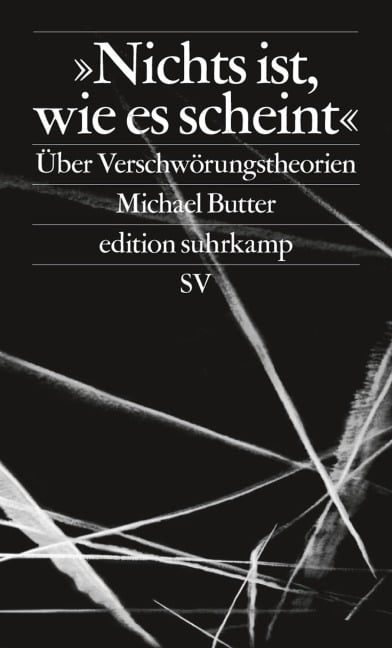 »Nichts ist, wie es scheint«

Über Verschwörungstheorien

Michael Butter

edition suhrkamp

SV